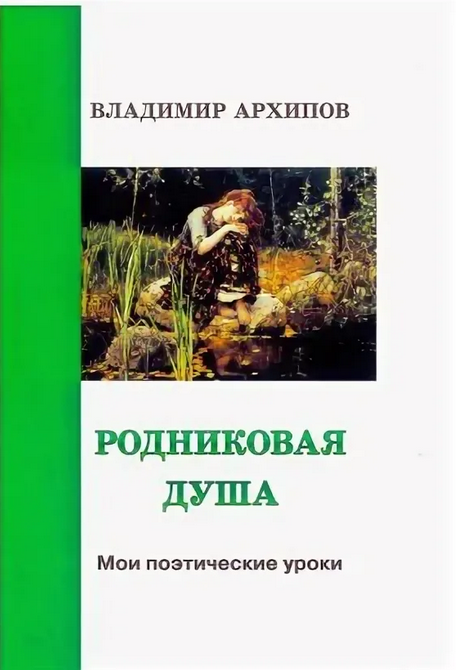 ВЛАДИМИР АРХИПОВ

РОДНИКОВАЯ ДУША

Мои поэтические уроки